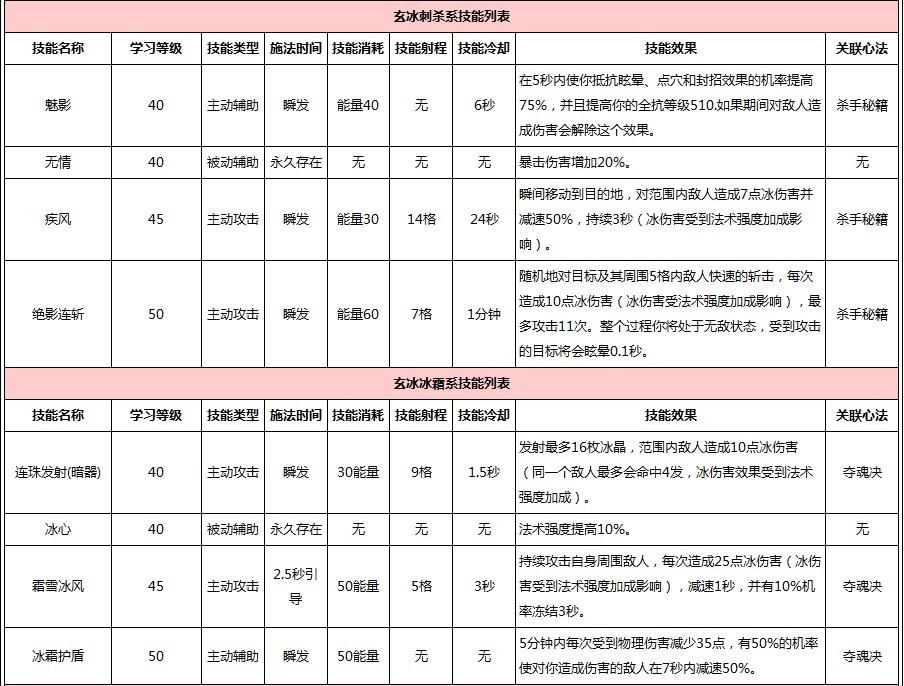 玄冰刺杀系技能列表

| 技能名称 | 学习等级 | 技能类型 | 施法时间 | 技能消耗 | 技能射程 | 技能冷却 | 技能效果 | 关联心法 |
|---|---|---|---|---|---|---|---|---|
| 魅影 | 40 | 主动辅助 | 瞬发 | 能量40 | 无 | 6秒 | 在5秒内使你抵抗眩晕、点穴和封招效果的机率提高75%，并且提高你的全抗等级510.如果期间对敌人造成伤害会解除这个效果。 | 杀手秘籍 |
| 无情 | 40 | 被动辅助 | 永久存在 | 无 | 无 | 无 | 暴击伤害增加20%。 | 无 |
| 疾风 | 45 | 主动攻击 | 瞬发 | 能量30 | 14格 | 24秒 | 瞬间移动到目的地，对范围内敌人造成7点冰伤害并减速50%，持续3秒（冰伤害受到法术强度加成影响）。 | 杀手秘籍 |
| 绝影连斩 | 50 | 主动攻击 | 瞬发 | 能量60 | 7格 | 1分钟 | 随机地对目标及其周围5格内敌人快速的斩击，每次造成10点冰伤害（冰伤害受法术强度加成影响），最多攻击11次。整个过程你将处于无敌状态，受到攻击的目标将会眩晕0.1秒。 | 杀手秘籍 |

玄冰冰霜系技能列表

| 技能名称 | 学习等级 | 技能类型 | 施法时间 | 技能消耗 | 技能射程 | 技能冷却 | 技能效果 | 关联心法 |
|---|---|---|---|---|---|---|---|---|
| 连珠发射(暗器) | 40 | 主动攻击 | 瞬发 | 30能量 | 9格 | 1.5秒 | 发射最多16枚冰晶，范围内敌人造成10点冰伤害（同一个敌人最多会命中4发，冰伤害效果受到法术强度加成）。 | 夺魂决 |
| 冰心 | 40 | 被动辅助 | 永久存在 | 无 | 无 | 无 | 法术强度提高10%。 | 无 |
| 霜雪冰风 | 45 | 主动攻击 | 2.5秒引导 | 50能量 | 5格 | 3秒 | 持续攻击自身周围敌人，每次造成25点冰伤害（冰伤害受到法术强度加成影响），减速1秒，并有10%机率冻结3秒。 | 夺魂决 |
| 冰霜护盾 | 50 | 主动辅助 | 瞬发 | 50能量 | 无 | 无 | 5分钟内每次受到物理伤害减少35点，有50%的机率使对你造成伤害的敌人在7秒内减速50%。 | 夺魂决 |